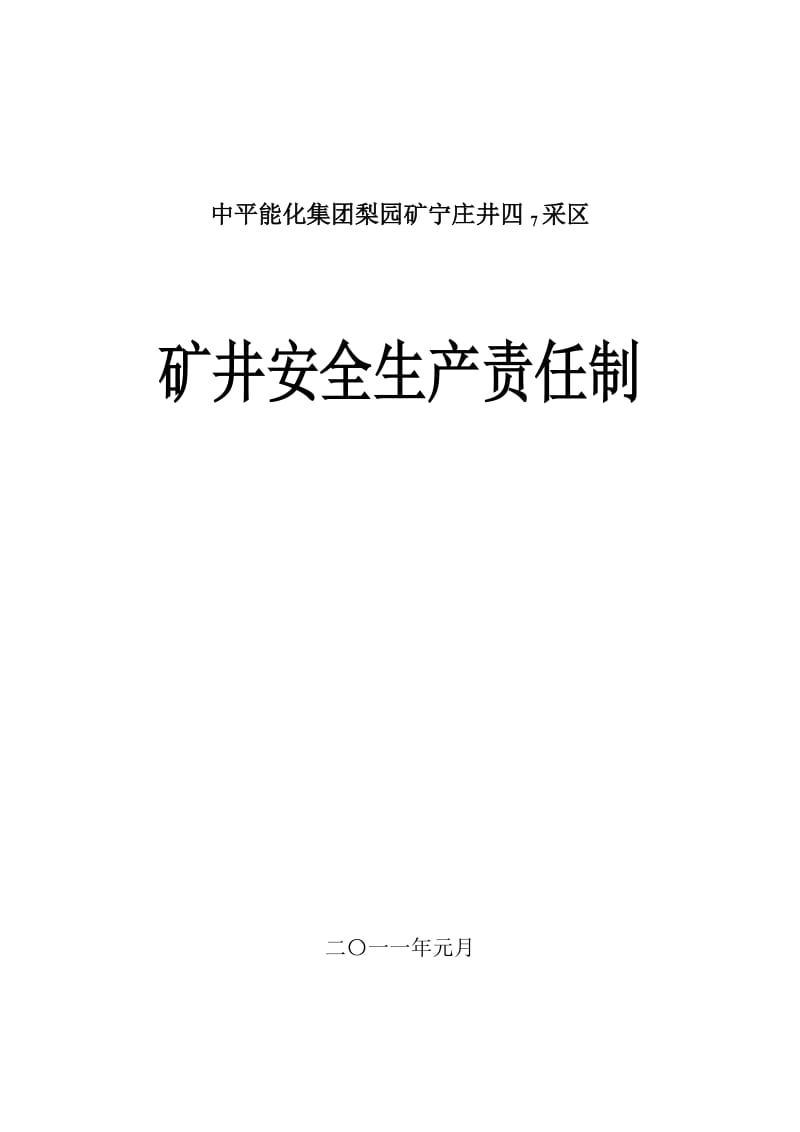 中平能化集团梨园矿宁庄井四$_7$采区

矿井安全生产责任制

二〇一一年元月